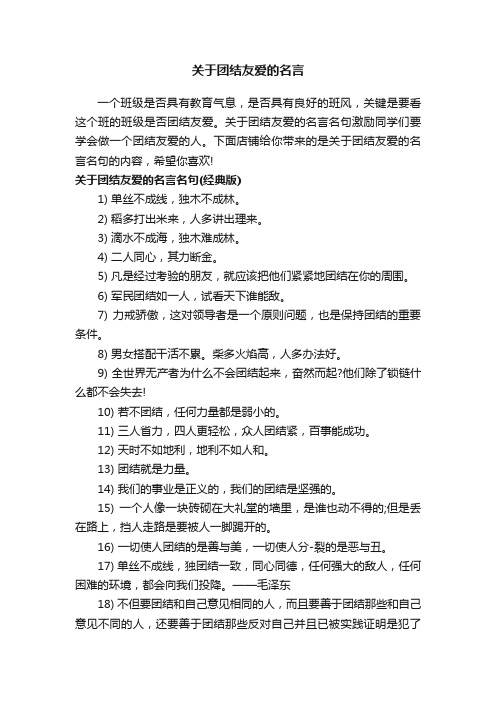 关于团结友爱的名言

一个班级是否具有教育气息，是否具有良好的班风，关键是要看这个班的班级是否团结友爱。关于团结友爱的名言名句激励同学们要学会做一个团结友爱的人。下面店铺给你带来的是关于团结友爱的名言名句的内容，希望你喜欢!

关于团结友爱的名言名句(经典版)

1) 单丝不成线，独木不成林。

2) 稻多打出米来，人多讲出理来。

3) 滴水不成海，独木难成林。

4) 二人同心，其力断金。

5) 凡是经过考验的朋友，就应该把他们紧紧地团结在你的周围。

6) 军民团结如一人，试看天下谁能敌。

7) 力戒骄傲，这对领导者是一个原则问题，也是保持团结的重要条件。

8) 男女搭配干活不累。柴多火焰高，人多办法好。

9) 全世界无产者为什么不会团结起来，奋然而起?他们除了锁链什么都不会失去!

10) 若不团结，任何力量都是弱小的。

11) 三人省力，四人更轻松，众人团结紧，百事能成功。

12) 天时不如地利，地利不如人和。

13) 团结就是力量。

14) 我们的事业是正义的，我们的团结是坚强的。

15) 一个人像一块砖砌在大礼堂的墙里，是谁也动不得的;但是丢在路上，挡人走路是要被人一脚踢开的。

16) 一切使人团结的是善与美，一切使人分-裂的是恶与丑。

17) 单丝不成线，独团结一致，同心同德，任何强大的敌人，任何困难的环境，都会向我们投降。——毛泽东

18) 不但要团结和自己意见相同的人，而且要善于团结那些和自己意见不同的人，还要善于团结那些反对自己并且已被实践证明是犯了